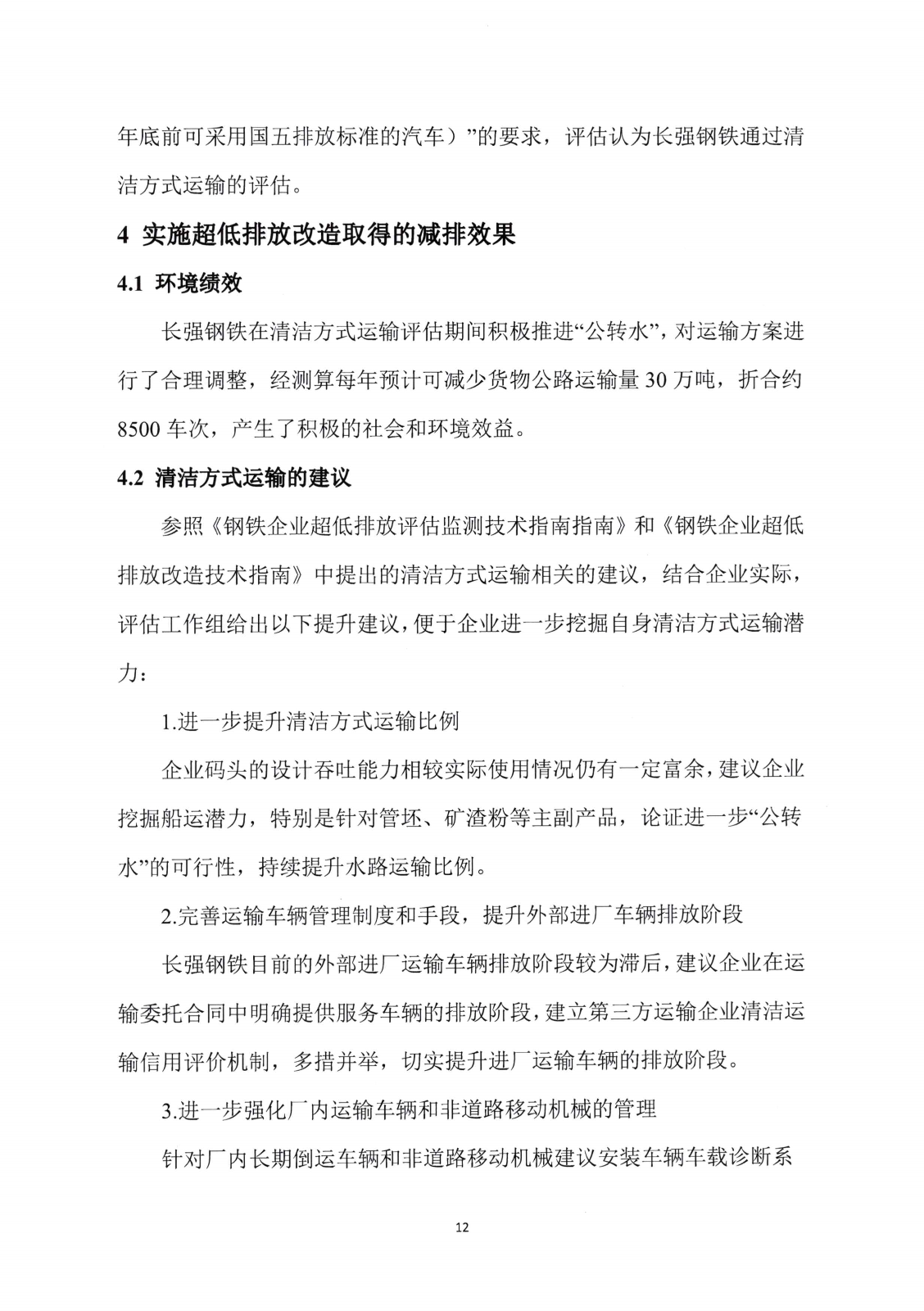 年底前可采用国五排放标准的汽车）”的要求，评估认为长强钢铁通过清洁方式运输的评估。

4 实施超低排放改造取得的减排效果

4.1 环境绩效

长强钢铁在清洁方式运输评估期间积极推进“公转水”，对运输方案进行了合理调整，经测算每年预计可减少货物公路运输量 30 万吨，折合约 8500 车次，产生了积极的社会和环境效益。

4.2 清洁方式运输的建议

参照《钢铁企业超低排放评估监测技术指南指南》和《钢铁企业超低排放改造技术指南》中提出的清洁方式运输相关的建议，结合企业实际，评估工作组给出以下提升建议，便于企业进一步挖掘自身清洁方式运输潜力：

1.进一步提升清洁方式运输比例

企业码头的设计吞吐能力相较实际使用情况仍有一定富余，建议企业挖掘船运潜力，特别是针对管坯、矿渣粉等主副产品，论证进一步“公转水”的可行性，持续提升水路运输比例。

2.完善运输车辆管理制度和手段，提升外部进厂车辆排放阶段

长强钢铁目前的外部进厂运输车辆排放阶段较为滞后，建议企业在运输委托合同中明确提供服务车辆的排放阶段，建立第三方运输企业清洁运输信用评价机制，多措并举，切实提升进厂运输车辆的排放阶段。

3.进一步强化厂内运输车辆和非道路移动机械的管理

针对厂内长期倒运车辆和非道路移动机械建议安装车辆车载诊断系

12